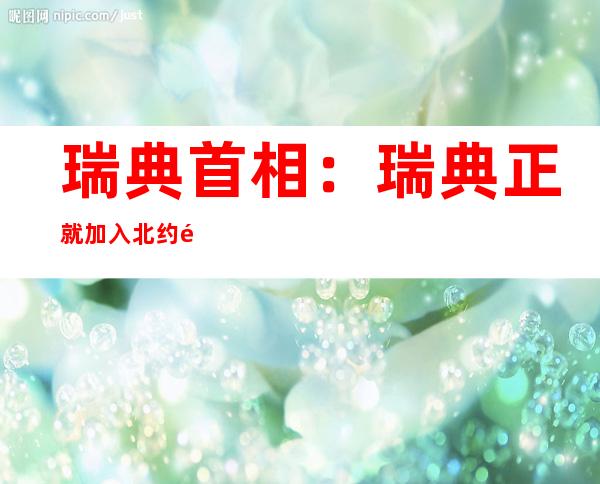 昵图网 nipic.com/just

瑞典首相：瑞典正

就加入北约é